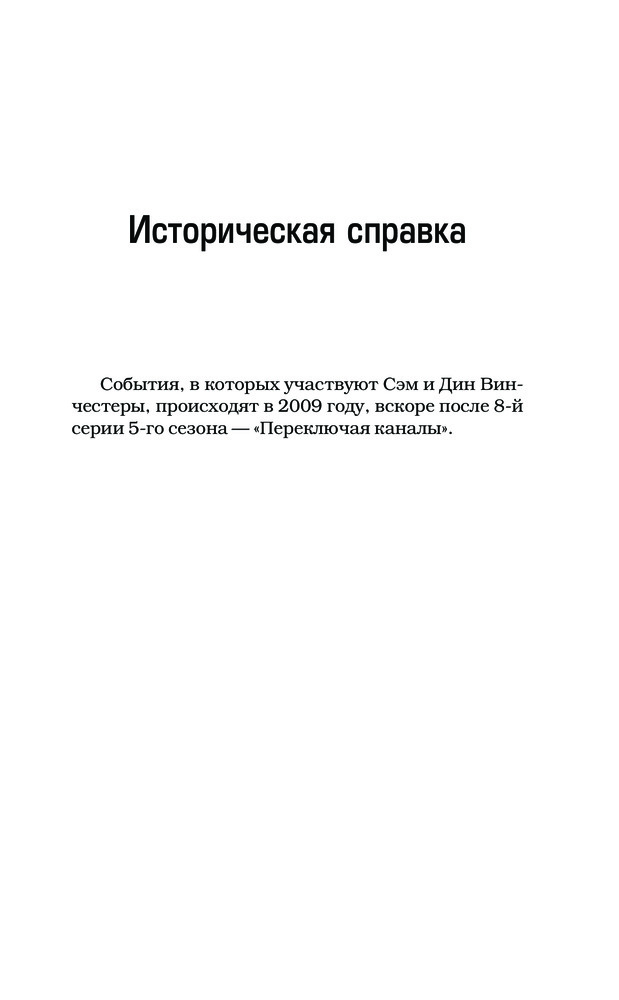 Историческая справка

События, в которых участвуют Сэм и Дин Винчестеры, происходят в 2009 году, вскоре после 8-й серии 5-го сезона — «Переключая каналы».